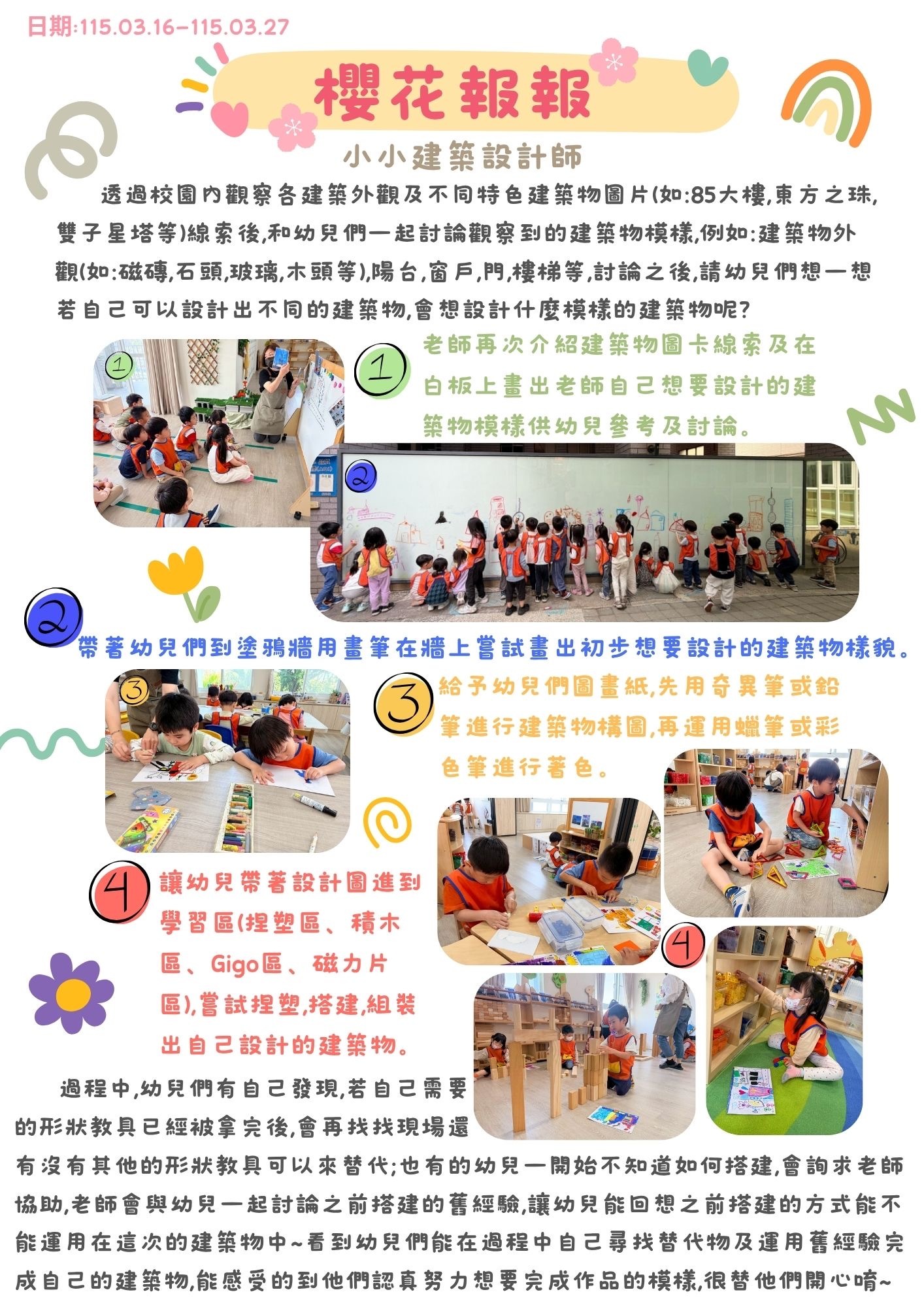 日期:115.03.16-115.03.27

櫻花報報

小小建築設計師

透過校園內觀察各建築外觀及不同特色建築物圖片(如:85大樓,東方之珠,雙子星塔等)線索後,和幼兒們一起討論觀察到的建築物模樣,例如:建築物外觀(如:磁磚,石頭,玻璃,木頭等),陽台,窗戶,門,樓梯等,討論之後,請幼兒們想一想若自己可以設計出不同的建築物,會想設計什麼模樣的建築物呢?

1

1 老師再次介紹建築物圖卡線索及在白板上畫出老師自己想要設計的建築物模樣供幼兒參考及討論。

2

2 帶著幼兒們到塗鴉牆用畫筆在牆上嘗試畫出初步想要設計的建築物樣貌。

3

3 給予幼兒們圖畫紙,先用奇異筆或鉛筆進行建築物構圖,再運用蠟筆或彩色筆進行著色。

4 讓幼兒帶著設計圖進到學習區(捏塑區、積木區、Gigo區、磁力片區),嘗試捏塑,搭建,組裝出自己設計的建築物。

4

過程中,幼兒們有自己發現,若自己需要的形狀教具已經被拿完後,會再找找現場還有沒有其他的形狀教具可以來替代;也有的幼兒一開始不知道如何搭建,會詢求老師協助,老師會與幼兒一起討論之前搭建的舊經驗,讓幼兒能回想之前搭建的方式能不能運用在這次的建築物中~看到幼兒們能在過程中自己尋找替代物及運用舊經驗完成自己的建築物,能感受的到他們認真努力想要完成作品的模樣,很替他們開心唷~